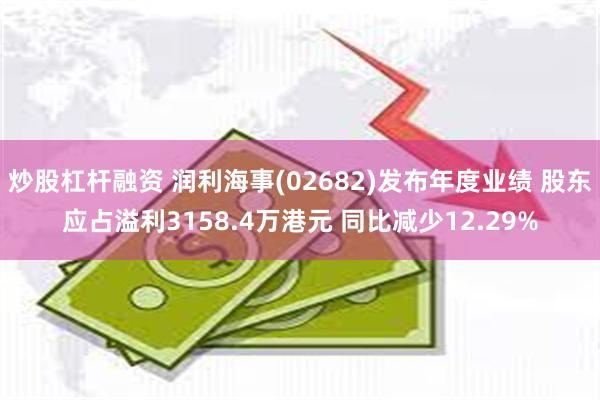 炒股杠杆融资 润利海事(02682)发布年度业绩 股东应占溢利3158.4万港元 同比减少12.29%